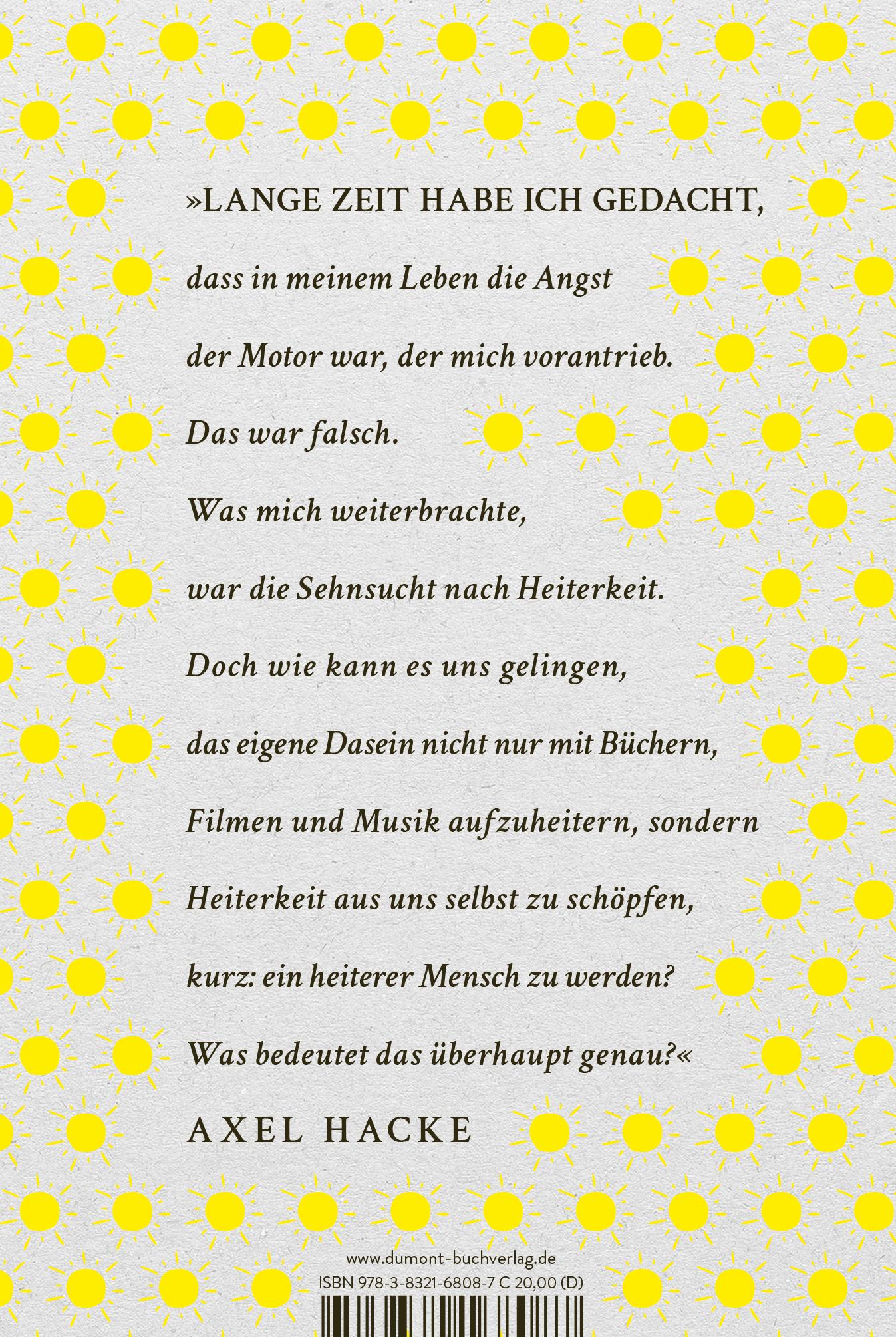 »LANGE ZEIT HABE ICH GEDACHT, dass in meinem Leben die Angst der Motor war, der mich vorantrieb. Das war falsch. Was mich weiterbrachte, war die Sehnsucht nach Heiterkeit. Doch wie kann es uns gelingen, das eigene Dasein nicht nur mit Büchern, Filmen und Musik aufzuheitern, sondern Heiterkeit aus uns selbst zu schöpfen, kurz: ein heiterer Mensch zu werden? Was bedeutet das überhaupt genau?«

AXEL HACKE

www.dumont-buchverlag.de
ISBN 978-3-8321-6808-7 € 20,00 (D)